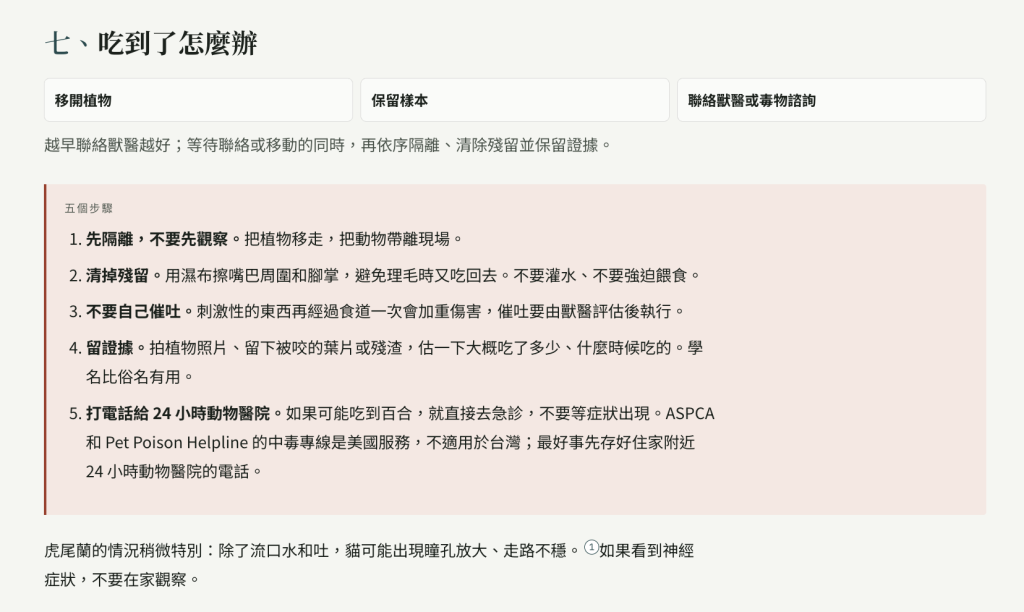 七、吃到了怎麼辦

移開植物

保留樣本

聯絡獸醫或毒物諮詢

越早聯絡獸醫越好；等待聯絡或移動的同時，再依序隔離、清除殘留並保留證據。

五個步驟

1. **先隔離，不要先觀察。**把植物移走，把動物帶離現場。
2. **清掉殘留。**用濕布擦嘴巴周圍和腳掌，避免理毛時又吃回去。不要灌水、不要強迫餵食。
3. **不要自己催吐。**刺激性的東西再經過食道一次會加重傷害，催吐要由獸醫評估後執行。
4. **留證據。**拍植物照片、留下被咬的葉片或殘渣，估一下大概吃了多少、什麼時候吃的。學名比俗名有用。
5. **打電話給 24 小時動物醫院。**如果可能吃到百合，就直接去急診，不要等症狀出現。ASPCA 和 Pet Poison Helpline 的中毒專線是美國服務，不適用於台灣；最好事先存好住家附近 24 小時動物醫院的電話。

虎尾蘭的情況稍微特別：除了流口水和吐，貓可能出現瞳孔放大、走路不穩。①如果看到神經症狀，不要在家觀察。